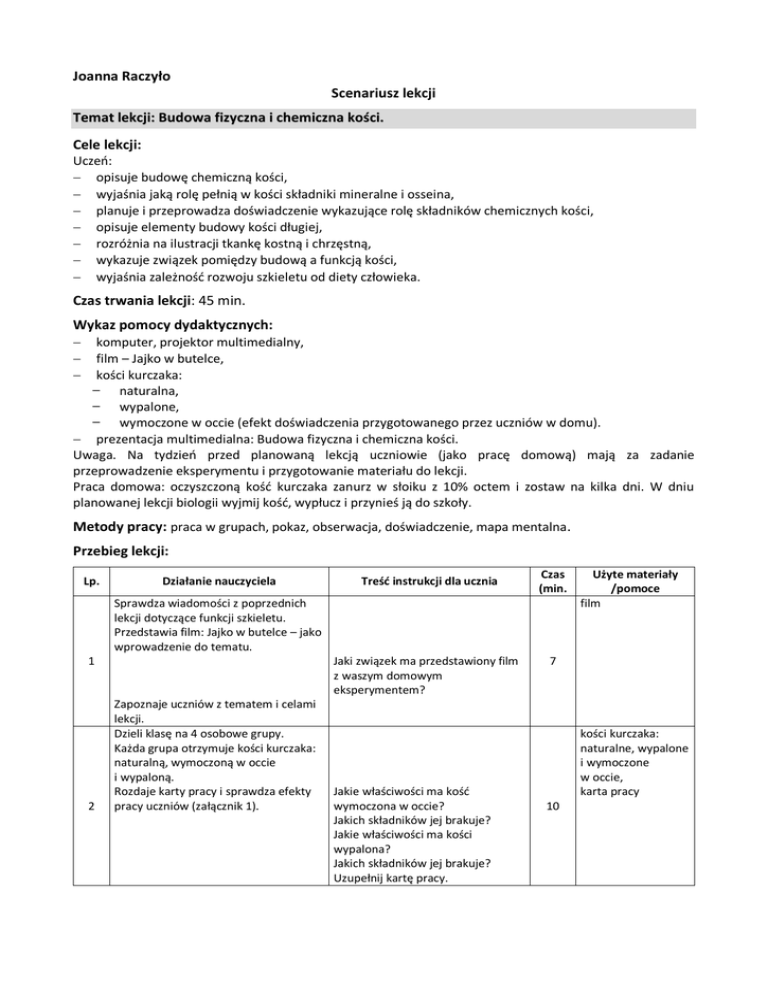 Joanna Raczyło

Scenariusz lekcji

Temat lekcji: Budowa fizyczna i chemiczna kości.

Cele lekcji:
Uczeń:
– opisuje budowę chemiczną kości,
– wyjaśnia jaką rolę pełnią w kości składniki mineralne i osseina,
– planuje i przeprowadza doświadczenie wykazujące rolę składników chemicznych kości,
– opisuje elementy budowy kości długiej,
– rozróżnia na ilustracji tkankę kostną i chrzęstną,
– wykazuje związek pomiędzy budową a funkcją kości,
– wyjaśnia zależność rozwoju szkieletu od diety człowieka.

Czas trwania lekcji: 45 min.

Wykaz pomocy dydaktycznych:
– komputer, projektor multimedialny,
– film – Jajko w butelce,
– kości kurczaka:
– naturalna,
– wypalone,
– wymoczone w occie (efekt doświadczenia przygotowanego przez uczniów w domu).
– prezentacja multimedialna: Budowa fizyczna i chemiczna kości.
Uwaga. Na tydzień przed planowaną lekcją uczniowie (jako pracę domową) mają za zadanie przeprowadzenie eksperymentu i przygotowanie materiału do lekcji.
Praca domowa: oczyszczoną kość kurczaka zanurz w słoiku z 10% octem i zostaw na kilka dni. W dniu planowanej lekcji biologii wyjmij kość, wypłucz i przynieś ją do szkoły.

Metody pracy: praca w grupach, pokaz, obserwacja, doświadczenie, mapa mentalna.

Przebieg lekcji:

| Lp. | Działanie nauczyciela | Treść instrukcji dla ucznia | Czas (min. | Użyte materiały /pomoce |
|---|---|---|---|---|
| 1 | Sprawdza wiadomości z poprzednich lekcji dotyczące funkcji szkieletu. Przedstawia film: Jajko w butelce – jako wprowadzenie do tematu. Zapoznaje uczniów z tematem i celami lekcji. | Jaki związek ma przedstawiony film z waszym domowym eksperymentem? | 7 | film |
| 2 | Dzieli klasę na 4 osobowe grupy. Każda grupa otrzymuje kości kurczaka: naturalną, wymoczoną w occie i wypaloną. Rozdaje karty pracy i sprawdza efekty pracy uczniów (załącznik 1). | Jakie właściwości ma kość wymoczona w occie? Jakich składników jej brakuje? Jakie właściwości ma kości wypalona? Jakich składników jej brakuje? Uzupełnij kartę pracy. | 10 | kości kurczaka: naturalne, wypalone i wymoczone w occie, karta pracy |